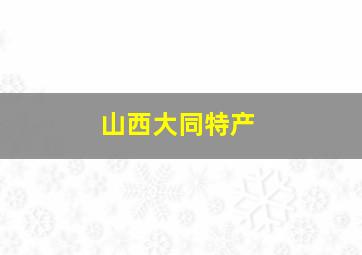 山西大同特产